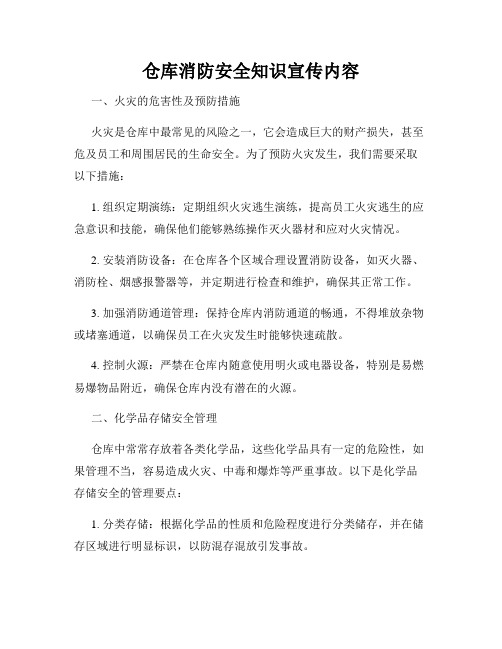 仓库消防安全知识宣传内容

一、火灾的危害性及预防措施

火灾是仓库中最常见的风险之一，它会造成巨大的财产损失，甚至危及员工和周围居民的生命安全。为了预防火灾发生，我们需要采取以下措施：

1. 组织定期演练：定期组织火灾逃生演练，提高员工火灾逃生的应急意识和技能，确保他们能够熟练操作灭火器材和应对火灾情况。

2. 安装消防设备：在仓库各个区域合理设置消防设备，如灭火器、消防栓、烟感报警器等，并定期进行检查和维护，确保其正常工作。

3. 加强消防通道管理：保持仓库内消防通道的畅通，不得堆放杂物或堵塞通道，以确保员工在火灾发生时能够快速疏散。

4. 控制火源：严禁在仓库内随意使用明火或电器设备，特别是易燃易爆物品附近，确保仓库内没有潜在的火源。

二、化学品存储安全管理

仓库中常常存放着各类化学品，这些化学品具有一定的危险性，如果管理不当，容易造成火灾、中毒和爆炸等严重事故。以下是化学品存储安全的管理要点：

1. 分类存储：根据化学品的性质和危险程度进行分类储存，并在储存区域进行明显标识，以防混存混放引发事故。